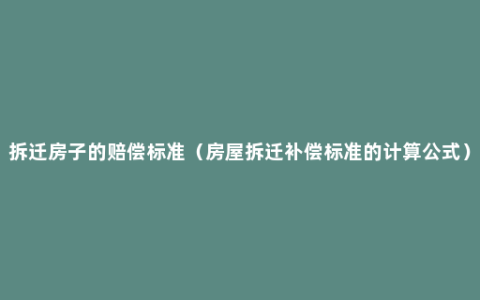 拆迁房子的赔偿标准（房屋拆迁补偿标准的计算公式）